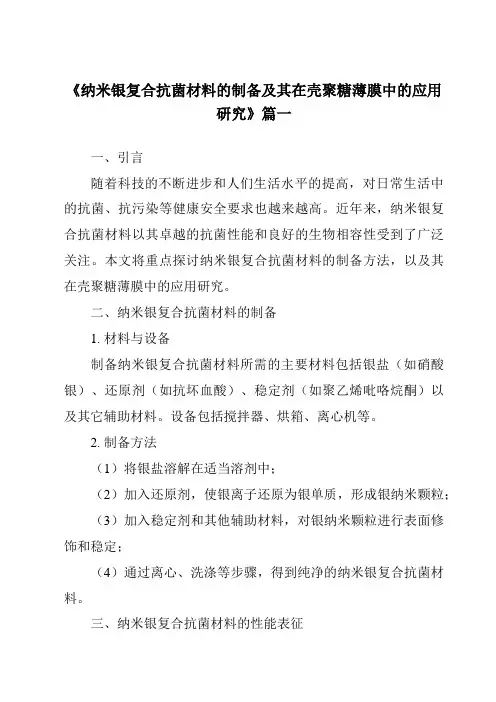 《纳米银复合抗菌材料的制备及其在壳聚糖薄膜中的应用研究》篇一

一、引言

随着科技的不断进步和人们生活水平的提高，对日常生活中的抗菌、抗污染等健康安全要求也越来越高。近年来，纳米银复合抗菌材料以其卓越的抗菌性能和良好的生物相容性受到了广泛关注。本文将重点探讨纳米银复合抗菌材料的制备方法，以及其在壳聚糖薄膜中的应用研究。

二、纳米银复合抗菌材料的制备

1. 材料与设备

制备纳米银复合抗菌材料所需的主要材料包括银盐（如硝酸银）、还原剂（如抗坏血酸）、稳定剂（如聚乙烯吡咯烷酮）以及其它辅助材料。设备包括搅拌器、烘箱、离心机等。

2. 制备方法

（1）将银盐溶解在适当溶剂中；

（2）加入还原剂，使银离子还原为银单质，形成银纳米颗粒；

（3）加入稳定剂和其他辅助材料，对银纳米颗粒进行表面修饰和稳定；

（4）通过离心、洗涤等步骤，得到纯净的纳米银复合抗菌材料。

三、纳米银复合抗菌材料的性能表征